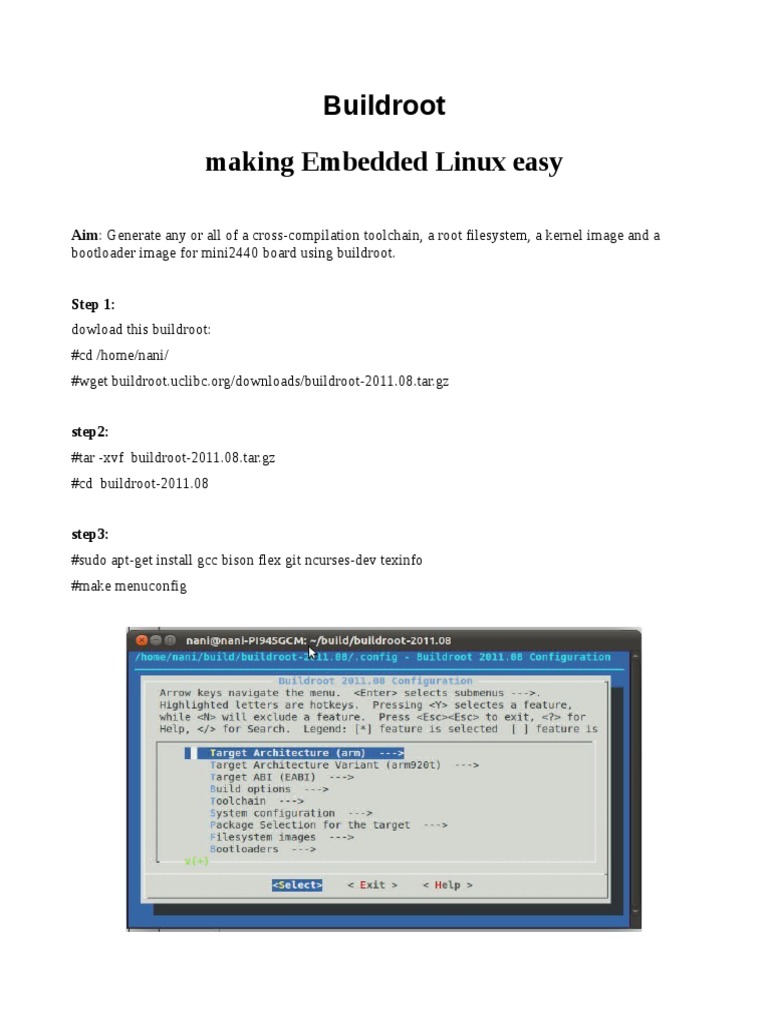 Buildroot

making Embedded Linux easy

Aim: Generate any or all of a cross-compilation toolchain, a root filesystem, a kernel image and a bootloader image for mini2440 board using buildroot.

Step 1:

dowload this buildroot:

#cd /home/nani/

#wget buildroot.uclibc.org/downloads/buildroot-2011.08.tar.gz

step2:

#tar -xvf buildroot-2011.08.tar.gz

#cd buildroot-2011.08

step3:

#sudo apt-get install gcc bison flex git ncurses-dev texinfo

#make menuconfig

nani@nani-PI945GCM: ~/build/buildroot-2011.08

/home/nani/build/buildroot-2011.08/.config - Buildroot 2011.08 Configuration

Buildroot 2011.08 Configuration

Arrow keys navigate the menu. <Enter> selects submenus --->. Highlighted letters are hotkeys. Pressing <Y> selectes a feature, while <N> will exclude a feature. Press <Esc><Esc> to exit, <?> for Help, </> for Search. Legend: [*] feature is selected [ ] feature is

Target Architecture (arm) --->
Target Architecture Variant (arm920t) --->
Target ABI (EABI) --->
Build options --->
Toolchain --->
System configuration --->
Package Selection for the target --->
Filesystem images --->
Bootloaders --->
v(+)

<Select> < Exit > < Help >